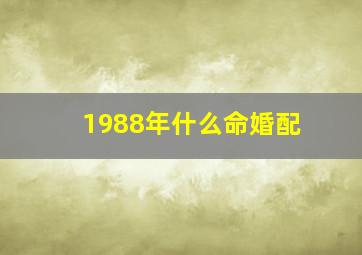 1988年什么命婚配